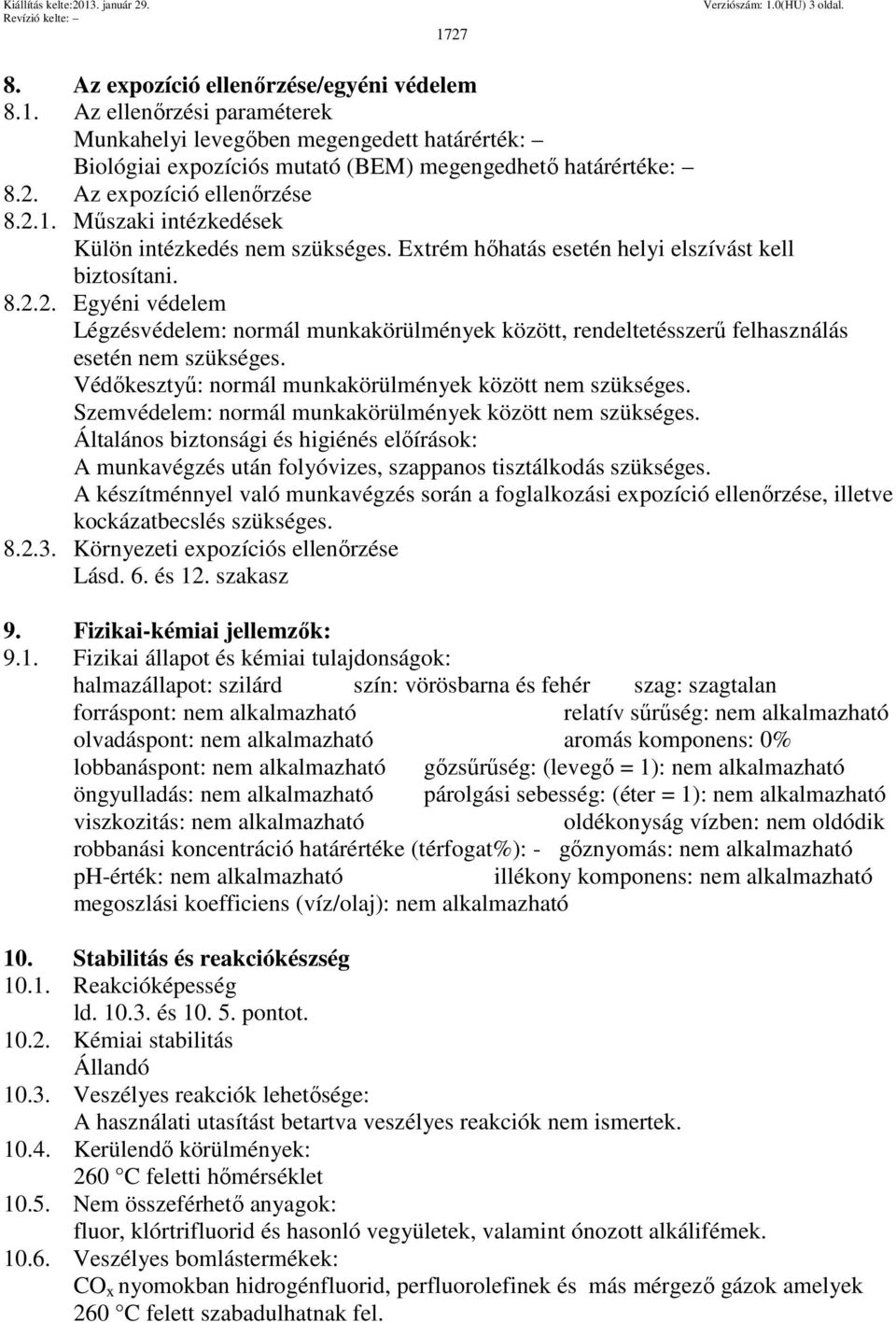 Kiállítás kelte:2013. január 29.
Revízió kelte: –
Verziószám: 1.0(HU) 3 oldal.

1727

8. Az expozíció ellenőrzése/egyéni védelem
8.1. Az ellenőrzési paraméterek
Munkahelyi levegőben megengedett határérték: –
Biológiai expozíciós mutató (BEM) megengedhető határértéke: –
8.2. Az expozíció ellenőrzése
8.2.1. Műszaki intézkedések
Külön intézkedés nem szükséges. Extrém hőhatás esetén helyi elszívást kell biztosítani.
8.2.2. Egyéni védelem
Légzésvédelem: normál munkakörülmények között, rendeltetésszerű felhasználás esetén nem szükséges.
Védőkesztyű: normál munkakörülmények között nem szükséges.
Szemvédelem: normál munkakörülmények között nem szükséges.
Általános biztonsági és higiénés előírások:
A munkavégzés után folyóvizes, szappanos tisztálkodás szükséges.
A készítménnyel való munkavégzés során a foglalkozási expozíció ellenőrzése, illetve kockázatbecslés szükséges.
8.2.3. Környezeti expozíciós ellenőrzése
Lásd. 6. és 12. szakasz

9. Fizikai-kémiai jellemzők:
9.1. Fizikai állapot és kémiai tulajdonságok:
halmazállapot: szilárd szín: vörösbarna és fehér szag: szagtalan
forráspont: nem alkalmazható relatív sűrűség: nem alkalmazható
olvadáspont: nem alkalmazható aromás komponens: 0%
lobbanáspont: nem alkalmazható gőzsűrűség: (levegő = 1): nem alkalmazható
öngyulladás: nem alkalmazható párolgási sebesség: (éter = 1): nem alkalmazható
viszkozitás: nem alkalmazható oldékonyság vízben: nem oldódik
robbanási koncentráció határértéke (térfogat%): - gőznyomás: nem alkalmazható
pH-érték: nem alkalmazható illékony komponens: nem alkalmazható
megoszlási koefficiens (víz/olaj): nem alkalmazható

10. Stabilitás és reakciókészség
10.1. Reakcióképesség
ld. 10.3. és 10. 5. pontot.
10.2. Kémiai stabilitás
Állandó
10.3. Veszélyes reakciók lehetősége:
A használati utasítást betartva veszélyes reakciók nem ismertek.
10.4. Kerülendő körülmények:
260 °C feletti hőmérséklet
10.5. Nem összeférhető anyagok:
fluor, klórtrifluorid és hasonló vegyületek, valamint ónozott alkálifémek.
10.6. Veszélyes bomlástermékek:
$CO_x$ nyomokban hidrogénfluorid, perfluorolefinek és más mérgező gázok amelyek 260 °C felett szabadulhatnak fel.